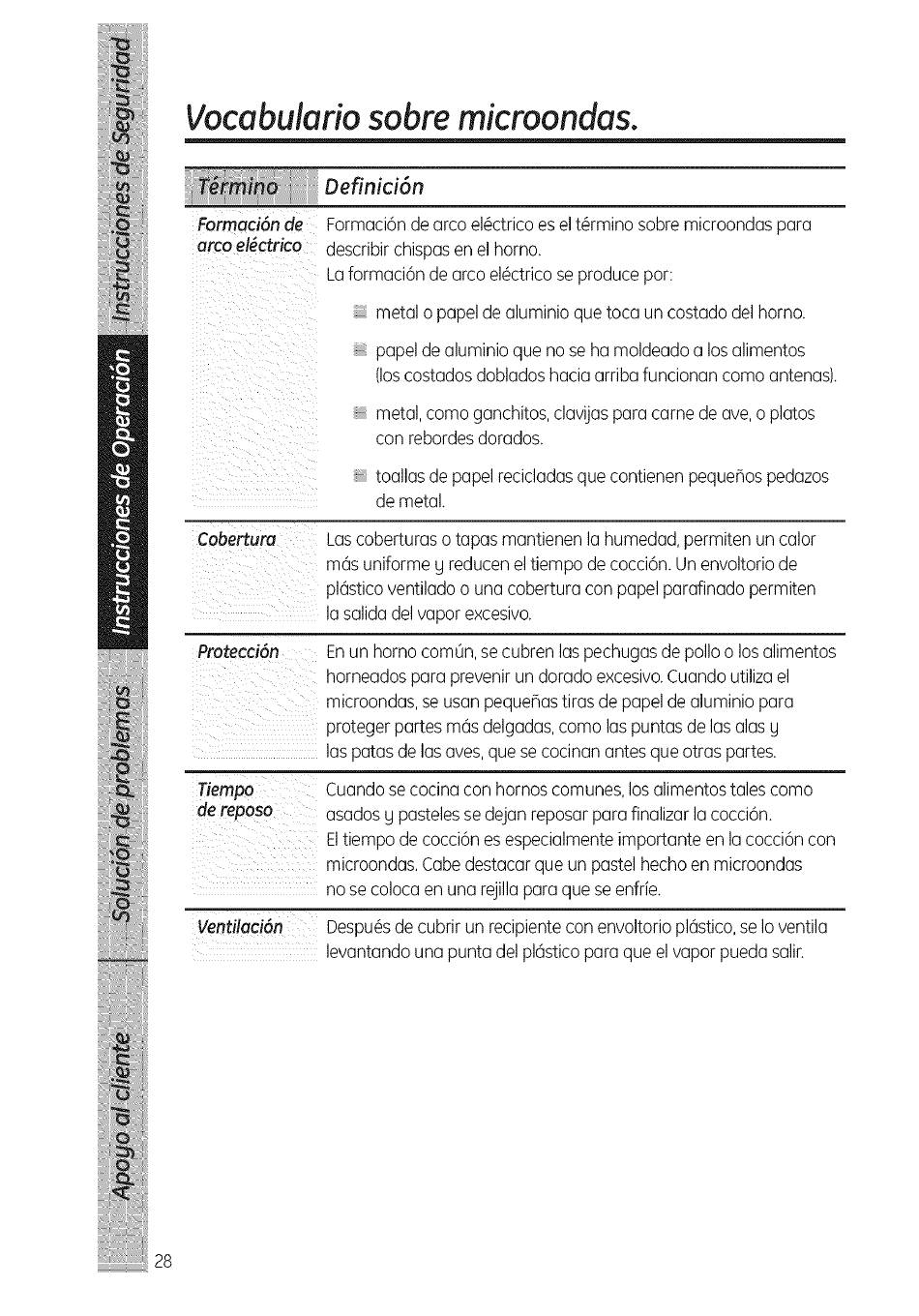 Instrucciones de Seguridad

Instrucciones de Operación

Solución de problemas

Apoyo al cliente

Vocabulario sobre microondas.

| Término | Definición |
|---|---|
| Formación de arco eléctrico | Formación de arco eléctrico es el término sobre microondas para describir chispas en el horno. La formación de arco eléctrico se produce por: metal o papel de aluminio que toca un costado del horno. papel de aluminio que no se ha moldeado a los alimentos (los costados doblados hacia arriba funcionan como antenas). metal, como ganchitos, clavijas para carne de ave, o platos con rebordes dorados. toallas de papel recicladas que contienen pequeños pedazos de metal. |
| Cobertura | Las coberturas o tapas mantienen la humedad, permiten un calor más uniforme y reducen el tiempo de cocción. Un envoltorio de plástico ventilado o una cobertura con papel parafinado permiten la salida del vapor excesivo. |
| Protección | En un horno común, se cubren las pechugas de pollo o los alimentos horneados para prevenir un dorado excesivo. Cuando utiliza el microondas, se usan pequeñas tiras de papel de aluminio para proteger partes más delgadas, como las puntas de las alas y las patas de las aves, que se cocinan antes que otras partes. |
| Tiempo de reposo | Cuando se cocina con hornos comunes, los alimentos tales como asados y pasteles se dejan reposar para finalizar la cocción. El tiempo de cocción es especialmente importante en la cocción con microondas. Cabe destacar que un pastel hecho en microondas no se coloca en una rejilla para que se enfríe. |
| Ventilación | Después de cubrir un recipiente con envoltorio plástico, se lo ventila levantando una punta del plástico para que el vapor pueda salir. |

28